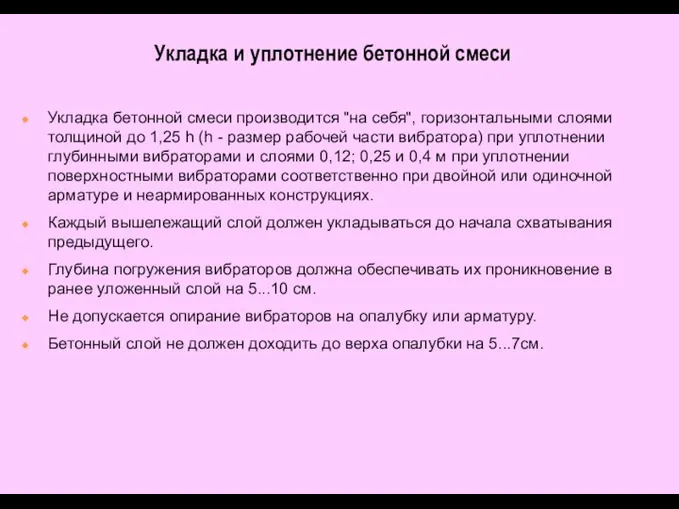 Укладка и уплотнение бетонной смеси

Укладка бетонной смеси производится "на себя", горизонтальными слоями толщиной до 1,25 h (h - размер рабочей части вибратора) при уплотнении глубинными вибраторами и слоями 0,12; 0,25 и 0,4 м при уплотнении поверхностными вибраторами соответственно при двойной или одиночной арматуре и неармированных конструкциях.

Каждый вышележащий слой должен укладываться до начала схватывания предыдущего.

Глубина погружения вибраторов должна обеспечивать их проникновение в ранее уложенный слой на 5...10 см.

Не допускается опирание вибраторов на опалубку или арматуру.

Бетонный слой не должен доходить до верха опалубки на 5...7см.